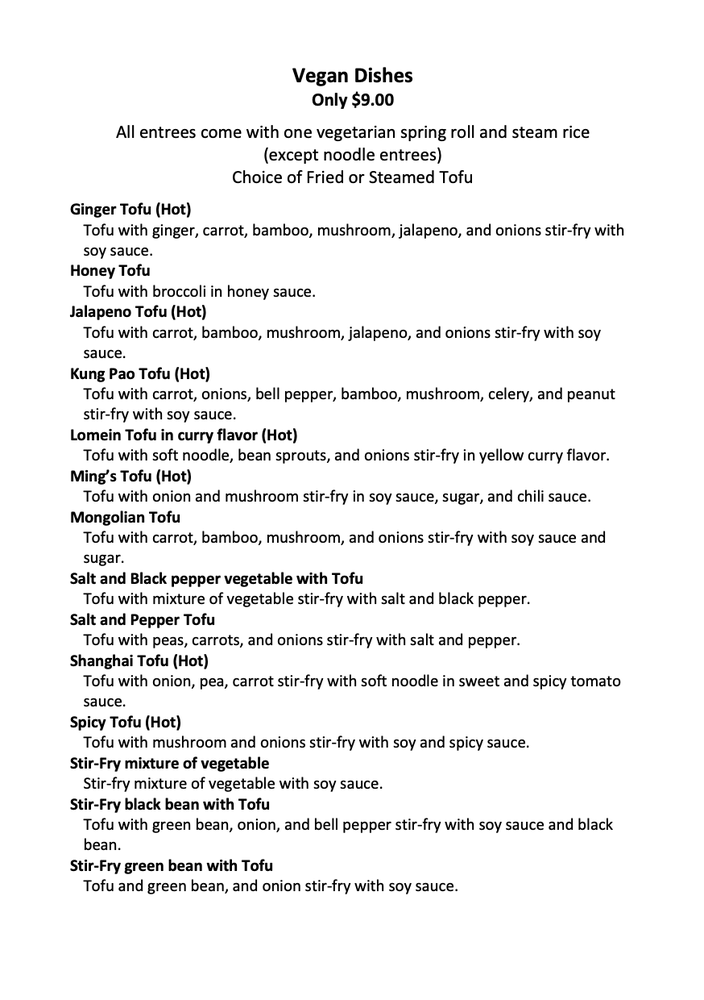 Vegan Dishes
Only $9.00

All entrees come with one vegetarian spring roll and steam rice
(except noodle entrees)
Choice of Fried or Steamed Tofu

Ginger Tofu (Hot)
Tofu with ginger, carrot, bamboo, mushroom, jalapeno, and onions stir-fry with soy sauce.

Honey Tofu
Tofu with broccoli in honey sauce.

Jalapeno Tofu (Hot)
Tofu with carrot, bamboo, mushroom, jalapeno, and onions stir-fry with soy sauce.

Kung Pao Tofu (Hot)
Tofu with carrot, onions, bell pepper, bamboo, mushroom, celery, and peanut stir-fry with soy sauce.

Lomein Tofu in curry flavor (Hot)
Tofu with soft noodle, bean sprouts, and onions stir-fry in yellow curry flavor.

Ming's Tofu (Hot)
Tofu with onion and mushroom stir-fry in soy sauce, sugar, and chili sauce.

Mongolian Tofu
Tofu with carrot, bamboo, mushroom, and onions stir-fry with soy sauce and sugar.

Salt and Black pepper vegetable with Tofu
Tofu with mixture of vegetable stir-fry with salt and black pepper.

Salt and Pepper Tofu
Tofu with peas, carrots, and onions stir-fry with salt and pepper.

Shanghai Tofu (Hot)
Tofu with onion, pea, carrot stir-fry with soft noodle in sweet and spicy tomato sauce.

Spicy Tofu (Hot)
Tofu with mushroom and onions stir-fry with soy and spicy sauce.

Stir-Fry mixture of vegetable
Stir-fry mixture of vegetable with soy sauce.

Stir-Fry black bean with Tofu
Tofu with green bean, onion, and bell pepper stir-fry with soy sauce and black bean.

Stir-Fry green bean with Tofu
Tofu and green bean, and onion stir-fry with soy sauce.